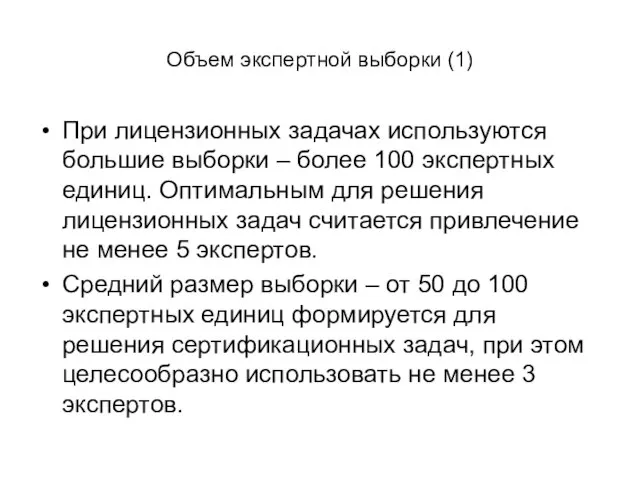 Объем экспертной выборки (1)

• При лицензионных задачах используются большие выборки – более 100 экспертных единиц. Оптимальным для решения лицензионных задач считается привлечение не менее 5 экспертов.
• Средний размер выборки – от 50 до 100 экспертных единиц формируется для решения сертификационных задач, при этом целесообразно использовать не менее 3 экспертов.